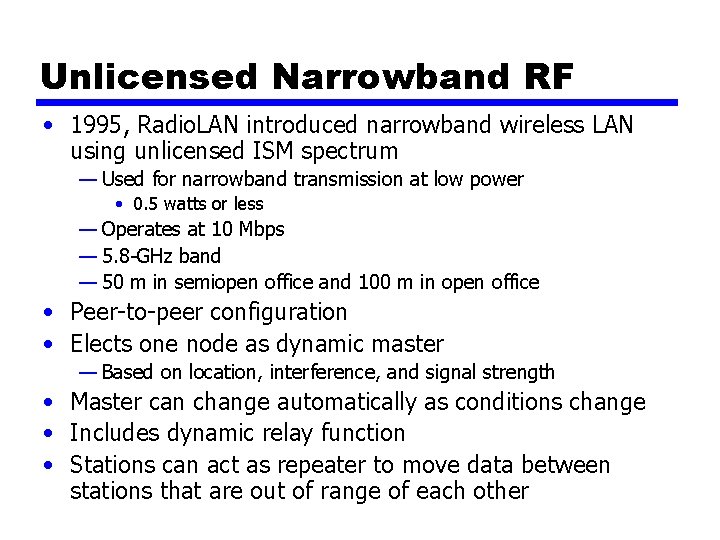 Unlicensed Narrowband RF

• 1995, RadioLAN introduced narrowband wireless LAN using unlicensed ISM spectrum
— Used for narrowband transmission at low power
• 0.5 watts or less
— Operates at 10 Mbps
— 5.8-GHz band
— 50 m in semiopen office and 100 m in open office
• Peer-to-peer configuration
• Elects one node as dynamic master
— Based on location, interference, and signal strength
• Master can change automatically as conditions change
• Includes dynamic relay function
• Stations can act as repeater to move data between stations that are out of range of each other